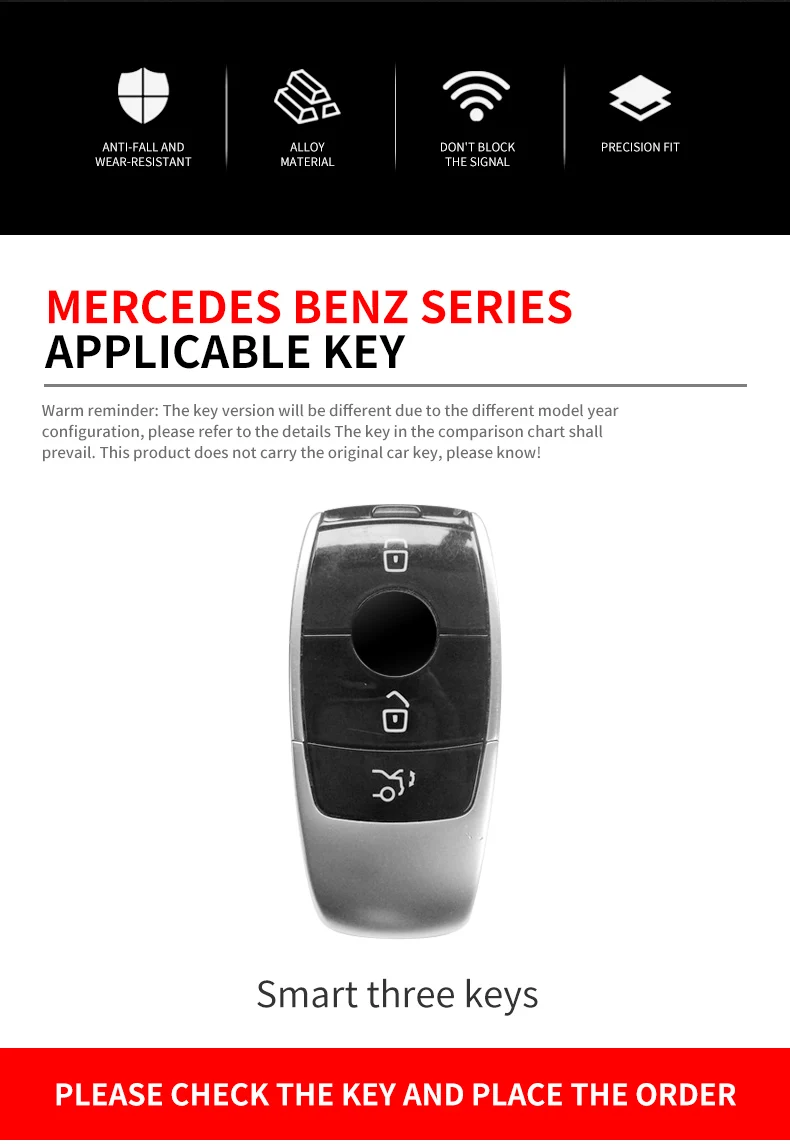 ANTI-FALL AND WEAR-RESISTANT

ALLOY MATERIAL

DON'T BLOCK THE SIGNAL

PRECISION FIT

MERCEDES BENZ SERIES
APPLICABLE KEY

Warm reminder: The key version will be different due to the different model year configuration, please refer to the details The key in the comparison chart shall prevail. This product does not carry the original car key, please know!

Smart three keys

PLEASE CHECK THE KEY AND PLACE THE ORDER